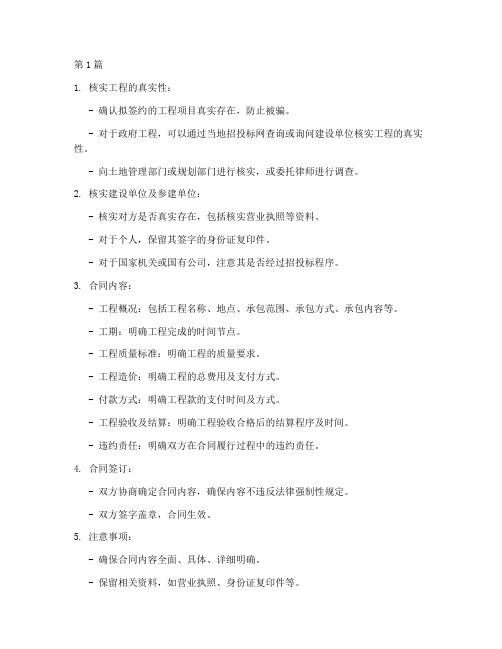 第1篇

1. 核实工程的真实性：

- 确认拟签约的工程项目真实存在，防止被骗。

- 对于政府工程，可以通过当地招投标网查询或询问建设单位核实工程的真实性。

- 向土地管理部门或规划部门进行核实，或委托律师进行调查。

2. 核实建设单位及参建单位：

- 核实对方是否真实存在，包括核实营业执照等资料。

- 对于个人，保留其签字的身份证复印件。

- 对于国家机关或国有公司，注意其是否经过招投标程序。

3. 合同内容：

- 工程概况：包括工程名称、地点、承包范围、承包方式、承包内容等。

- 工期：明确工程完成的时间节点。

- 工程质量标准：明确工程的质量要求。

- 工程造价：明确工程的总费用及支付方式。

- 付款方式：明确工程款的支付时间及方式。

- 工程验收及结算：明确工程验收合格后的结算程序及时间。

- 违约责任：明确双方在合同履行过程中的违约责任。

4. 合同签订：

- 双方协商确定合同内容，确保内容不违反法律强制性规定。

- 双方签字盖章，合同生效。

5. 注意事项：

- 确保合同内容全面、具体、详细明确。

- 保留相关资料，如营业执照、身份证复印件等。